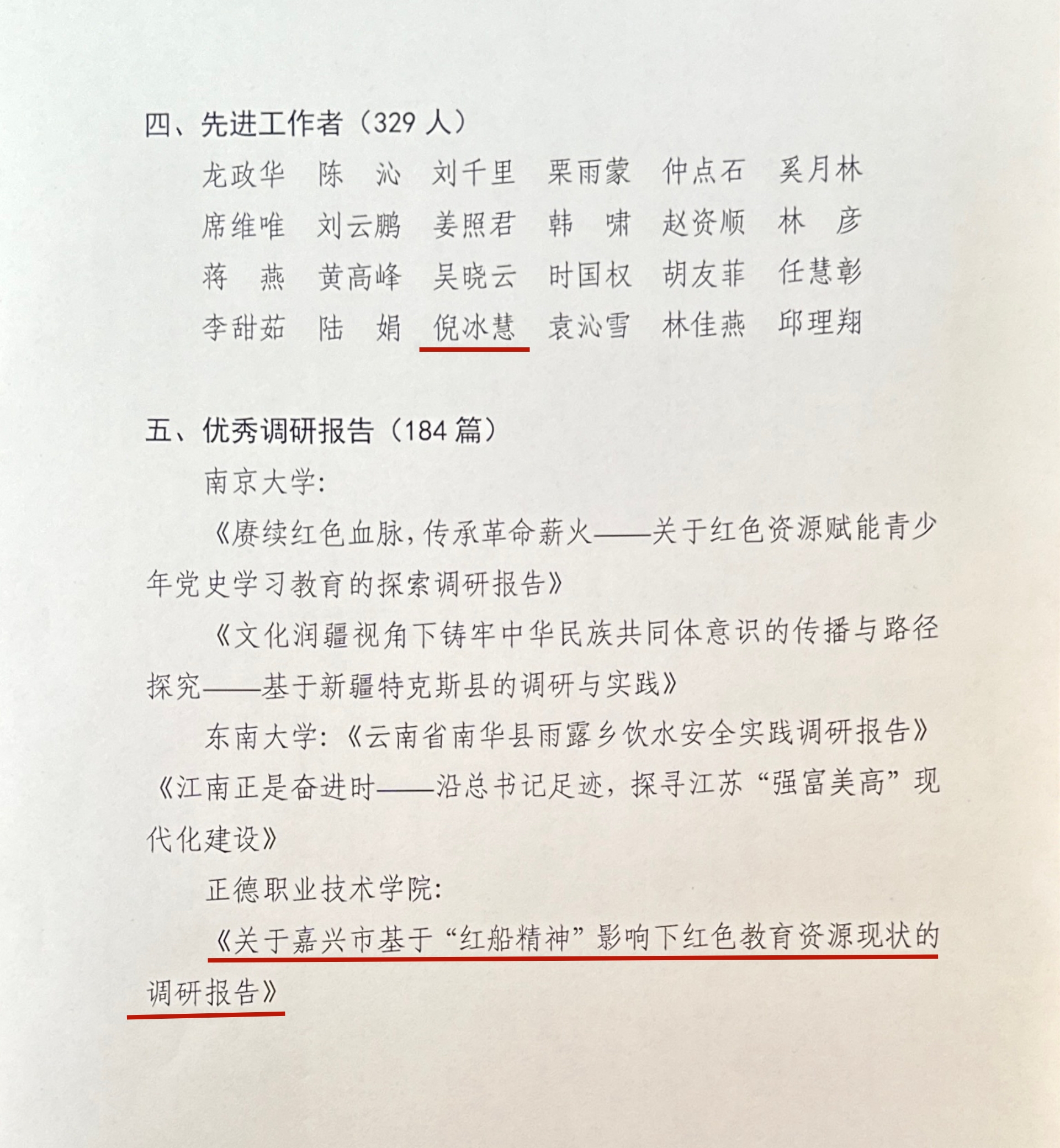 四、先进工作者（329 人）

龙政华 陈 沁 刘千里 栗雨蒙 仲点石 奚月林
席维唯 刘云鹏 姜照君 韩 啸 赵资顺 林 彦
蒋 燕 黄高峰 吴晓云 时国权 胡友菲 任慧彰
李甜茹 陆 娟 倪冰慧 袁沁雪 林佳燕 邱理翔

五、优秀调研报告（184 篇）

南京大学：

《赓续红色血脉，传承革命薪火——关于红色资源赋能青少年党史学习教育的探索调研报告》

《文化润疆视角下铸牢中华民族共同体意识的传播与路径探究——基于新疆特克斯县的调研与实践》

东南大学：《云南省南华县雨露乡饮水安全实践调研报告》《江南正是奋进时——沿总书记足迹，探寻江苏“强富美高”现代化建设》

正德职业技术学院：

《关于嘉兴市基于“红船精神”影响下红色教育资源现状的调研报告》